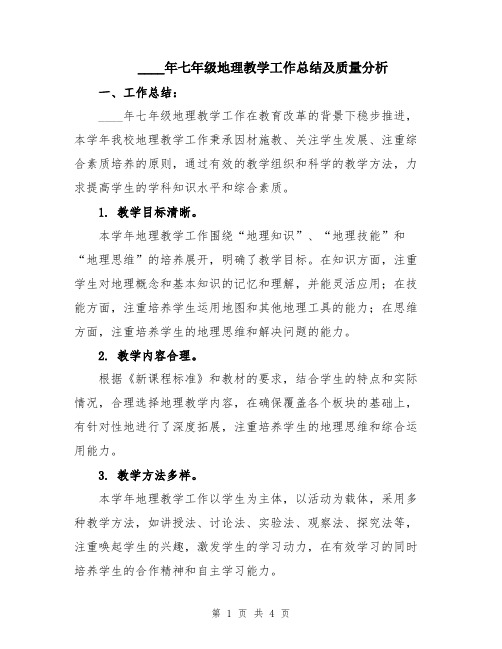 ____年七年级地理教学工作总结及质量分析

一、工作总结：

____年七年级地理教学工作在教育改革的背景下稳步推进，本学年我校地理教学工作秉承因材施教、关注学生发展、注重综合素质培养的原则，通过有效的教学组织和科学的教学方法，力求提高学生的学科知识水平和综合素质。

1. 教学目标清晰。

本学年地理教学工作围绕“地理知识”、“地理技能”和“地理思维”的培养展开，明确了教学目标。在知识方面，注重学生对地理概念和基本知识的记忆和理解，并能灵活应用；在技能方面，注重培养学生运用地图和其他地理工具的能力；在思维方面，注重培养学生的地理思维和解决问题的能力。

2. 教学内容合理。

根据《新课程标准》和教材的要求，结合学生的特点和实际情况，合理选择地理教学内容，在确保覆盖各个板块的基础上，有针对性地进行了深度拓展，注重培养学生的地理思维和综合运用能力。

3. 教学方法多样。

本学年地理教学工作以学生为主体，以活动为载体，采用多种教学方法，如讲授法、讨论法、实验法、观察法、探究法等，注重唤起学生的兴趣，激发学生的学习动力，在有效学习的同时培养学生的合作精神和自主学习能力。

第 1 页 共 4 页